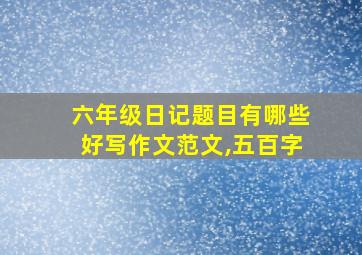 六年级日记题目有哪些好写作文范文,五百字